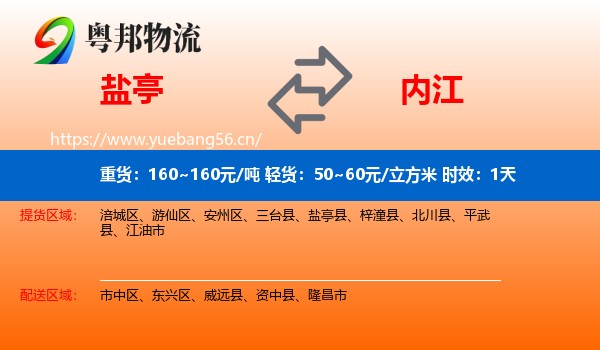 粤邦物流

盐亭

内江

https://www.yuebang56.cn/

重货：160~160元/吨 轻货：50~60元/立方米 时效：1天

提货区域： 涪城区、游仙区、安州区、三台县、盐亭县、梓潼县、北川县、平武县、江油市

配送区域： 市中区、东兴区、威远县、资中县、隆昌市